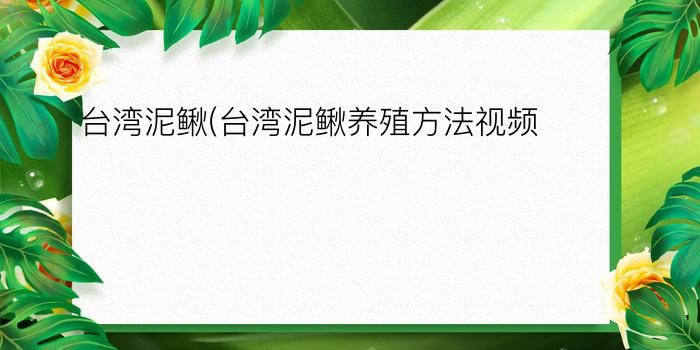 台湾泥鳅(台湾泥鳅养殖方法视频